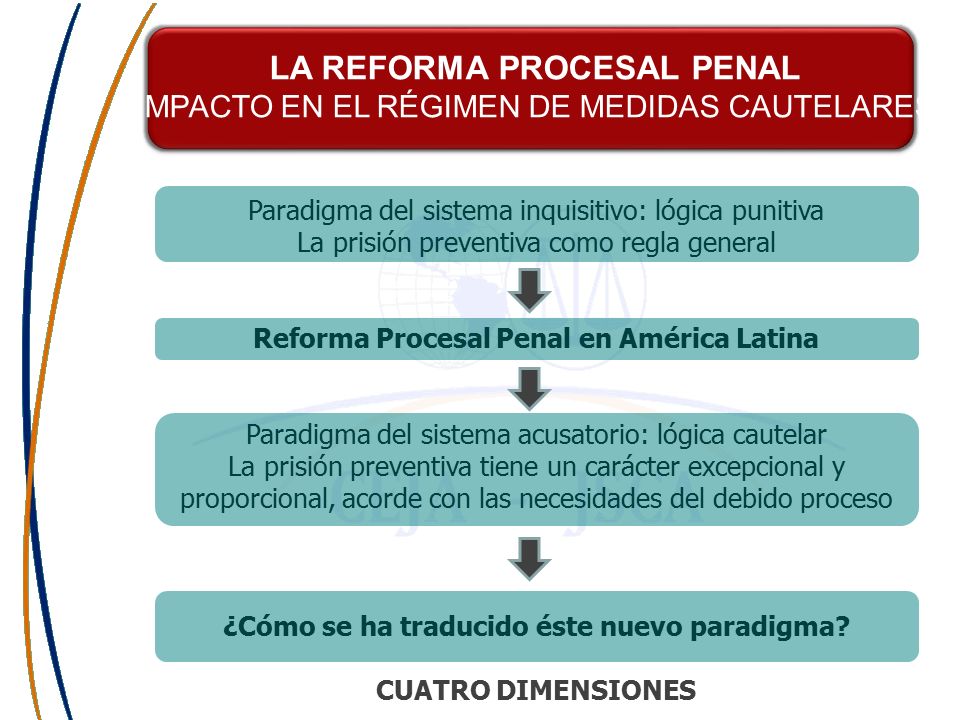 LA REFORMA PROCESAL PENAL
MPACTO EN EL RÉGIMEN DE MEDIDAS CAUTELARE

Paradigma del sistema inquisitivo: lógica punitiva
La prisión preventiva como regla general

Reforma Procesal Penal en América Latina

Paradigma del sistema acusatorio: lógica cautelar
La prisión preventiva tiene un carácter excepcional y proporcional, acorde con las necesidades del debido proceso

¿Cómo se ha traducido éste nuevo paradigma?

CUATRO DIMENSIONES